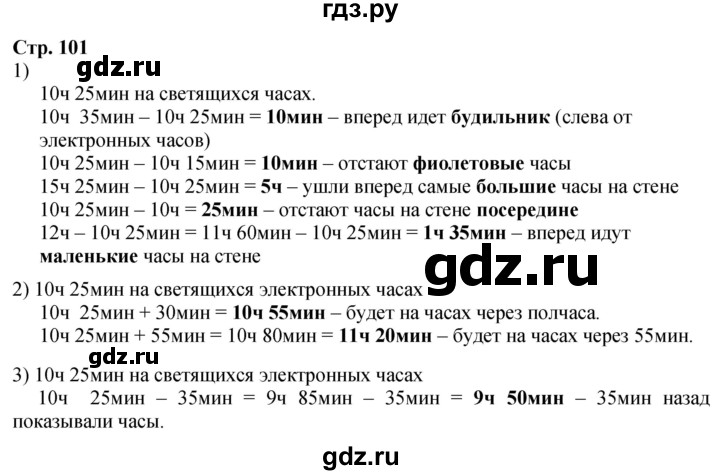 гдз.ру

Стр. 101
1) gdz.ru
10ч 25мин на светящихся часах.
10ч 35мин – 10ч 25мин = 10мин – вперед идет будильник (слева от электронных часов)
10ч 25мин – 10ч 15мин = 10мин – отстают фиолетовые часы
15ч 25мин – 10ч 25мин = 5ч – ушли вперед самые большие часы на стене
10ч 25мин – 10ч = 25мин – отстают часы на стене посередине
12ч – 10ч 25мин = 11ч 60мин – 10ч 25мин = 1ч 35мин – вперед идут маленькие часы на стене

gdz.ru

2) 10ч 25мин на светящихся электронных часах
10ч 25мин + 30мин = 10ч 55мин – будет на часах через полчаса.
10ч 25мин + 55мин = 10ч 80мин = 11ч 20мин – будет на часах через 55мин.

gdz.ru

3) 10ч 25мин на светящихся электронных часах
10ч 25мин – 35мин = 9ч 85мин – 35мин = 9ч 50мин – 35мин назад показывали часы.

gdz.ru